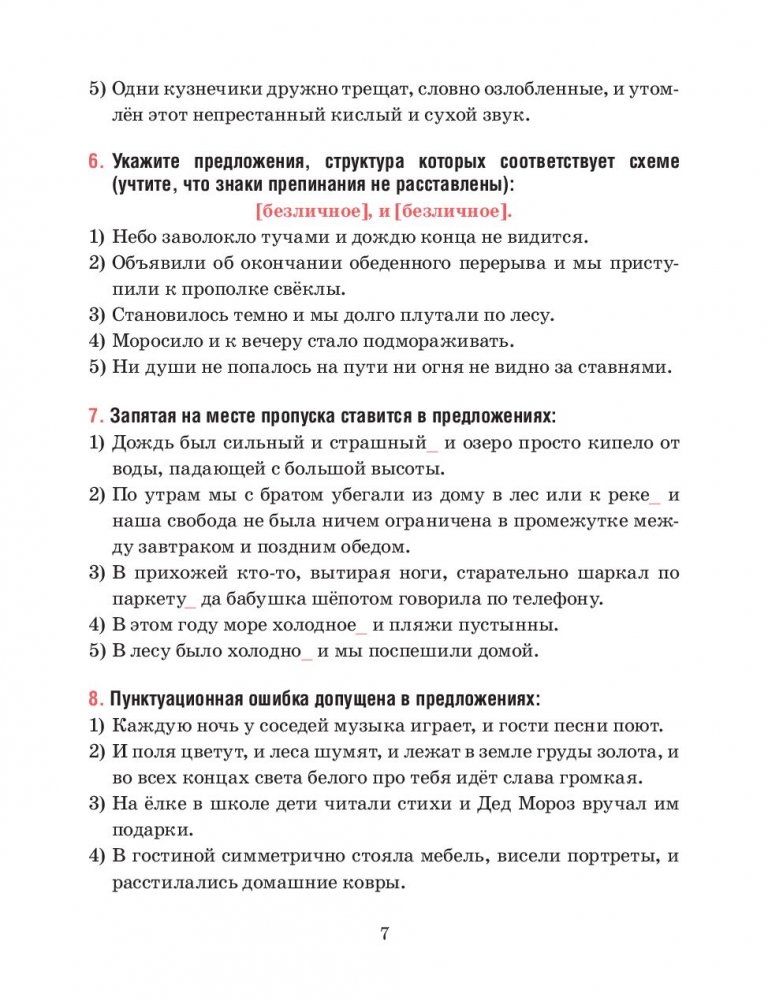 5) Одни кузнечики дружно трещат, словно озлобленные, и утомлён этот непрестанный кислый и сухой звук.

6. Укажите предложения, структура которых соответствует схеме (учтите, что знаки препинания не расставлены):

[безличное], и [безличное].

1) Небо заволокло тучами и дождю конца не видится.
2) Объявили об окончании обеденного перерыва и мы приступили к прополке свёклы.
3) Становилось темно и мы долго плутали по лесу.
4) Моросило и к вечеру стало подмораживать.
5) Ни души не попалось на пути ни огня не видно за ставнями.

7. Запятая на месте пропуска ставится в предложениях:
1) Дождь был сильный и страшный_ и озеро просто кипело от воды, падающей с большой высоты.
2) По утрам мы с братом убегали из дому в лес или к реке_ и наша свобода не была ничем ограничена в промежутке между завтраком и поздним обедом.
3) В прихожей кто-то, вытирая ноги, старательно шаркал по паркету_ да бабушка шёпотом говорила по телефону.
4) В этом году море холодное_ и пляжи пустынны.
5) В лесу было холодно_ и мы поспешили домой.

8. Пунктуационная ошибка допущена в предложениях:
1) Каждую ночь у соседей музыка играет, и гости песни поют.
2) И поля цветут, и леса шумят, и лежат в земле груды золота, и во всех концах света белого про тебя идёт слава громкая.
3) На ёлке в школе дети читали стихи и Дед Мороз вручал им подарки.
4) В гостиной симметрично стояла мебель, висели портреты, и расстилались домашние ковры.

7